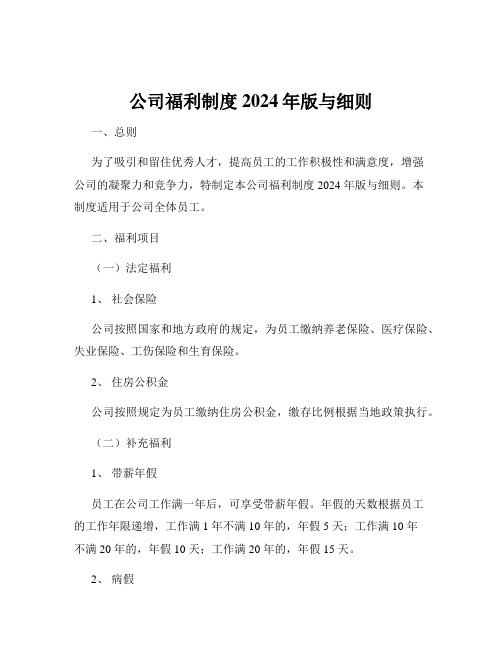 公司福利制度 2024 年版与细则

一、总则

为了吸引和留住优秀人才，提高员工的工作积极性和满意度，增强公司的凝聚力和竞争力，特制定本公司福利制度 2024 年版与细则。本制度适用于公司全体员工。

二、福利项目

（一）法定福利

1、 社会保险

公司按照国家和地方政府的规定，为员工缴纳养老保险、医疗保险、失业保险、工伤保险和生育保险。

2、 住房公积金

公司按照规定为员工缴纳住房公积金，缴存比例根据当地政策执行。

（二）补充福利

1、 带薪年假

员工在公司工作满一年后，可享受带薪年假。年假的天数根据员工的工作年限递增，工作满 1 年不满 10 年的，年假 5 天；工作满 10 年不满 20 年的，年假 10 天；工作满 20 年的，年假 15 天。

2、 病假